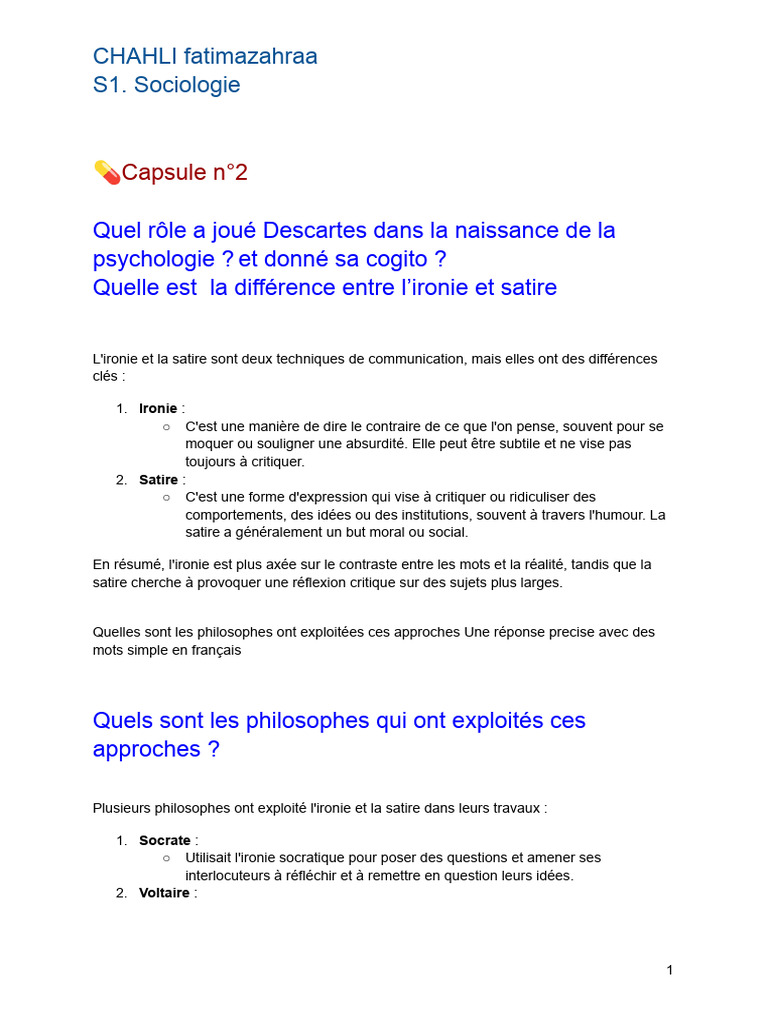 CHAHLI fatimazahraa
S1. Sociologie

💊Capsule n°2

Quel rôle a joué Descartes dans la naissance de la psychologie ? et donné sa cogito ?
Quelle est la différence entre l'ironie et satire

L'ironie et la satire sont deux techniques de communication, mais elles ont des différences clés :

1. **Ironie** :
   ○ C'est une manière de dire le contraire de ce que l'on pense, souvent pour se moquer ou souligner une absurdité. Elle peut être subtile et ne vise pas toujours à critiquer.
2. **Satire** :
   ○ C'est une forme d'expression qui vise à critiquer ou ridiculiser des comportements, des idées ou des institutions, souvent à travers l'humour. La satire a généralement un but moral ou social.

En résumé, l'ironie est plus axée sur le contraste entre les mots et la réalité, tandis que la satire cherche à provoquer une réflexion critique sur des sujets plus larges.

Quelles sont les philosophes ont exploitées ces approches Une réponse precise avec des mots simple en français

Quels sont les philosophes qui ont exploités ces approches ?

Plusieurs philosophes ont exploité l'ironie et la satire dans leurs travaux :

1. **Socrate** :
   ○ Utilisait l'ironie socratique pour poser des questions et amener ses interlocuteurs à réfléchir et à remettre en question leurs idées.
2. **Voltaire** :

1